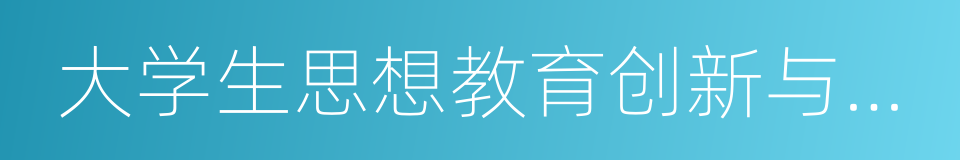 大学生思想教育创新与...